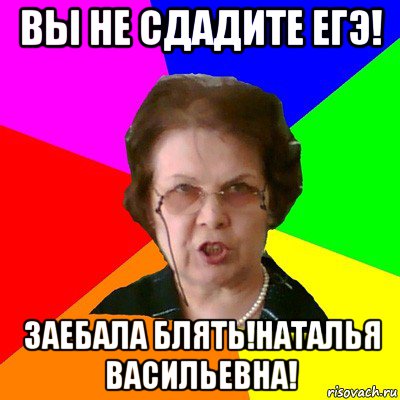 ВЫ НЕ СДАДИТЕ ЕГЭ!

ЗАЕБАЛА БЛЯТЬ!НАТАЛЬЯ ВАСИЛЬЕВНА!

risovach.ru